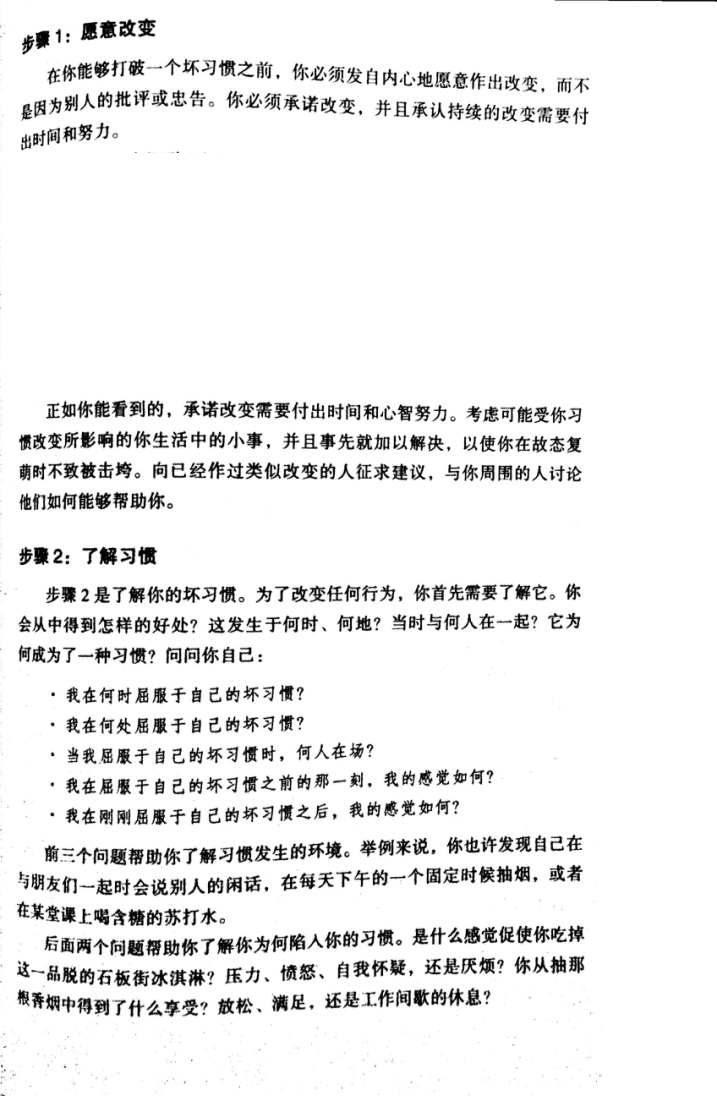 步骤 1：愿意改变

在你能够打破一个坏习惯之前，你必须发自内心地愿意作出改变，而不是因为别人的批评或忠告。你必须承诺改变，并且承认持续的改变需要付出时间和努力。

正如你能看到的，承诺改变需要付出时间和心智努力。考虑可能受你习惯改变所影响的你生活中的小事，并且事先就加以解决，以使你在故态复萌时不致被击垮。向已经作过类似改变的人征求建议，与你周围的人讨论他们如何能够帮助你。

步骤 2：了解习惯

步骤 2 是了解你的坏习惯。为了改变任何行为，你首先需要了解它。你会从中得到怎样的好处？这发生于何时、何地？当时与何人在一起？它为何成为了一种习惯？问问你自己：

· 我在何时屈服于自己的坏习惯？
· 我在何处屈服于自己的坏习惯？
· 当我屈服于自己的坏习惯时，何人在场？
· 我在屈服于自己的坏习惯之前的那一刻，我的感觉如何？
· 我在刚刚屈服于自己的坏习惯之后，我的感觉如何？

前三个问题帮助你了解习惯发生的环境。举例来说，你也许发现自己在与朋友们一起时会说别人的闲话，在每天下午的一个固定时候抽烟，或者在某堂课上喝含糖的苏打水。

后面两个问题帮助你了解你为何陷入你的习惯。是什么感觉促使你吃掉这一品脱的石板街冰淇淋？压力、愤怒、自我怀疑，还是厌烦？你从抽那根香烟中得到了什么享受？放松、满足，还是工作间歇的休息？